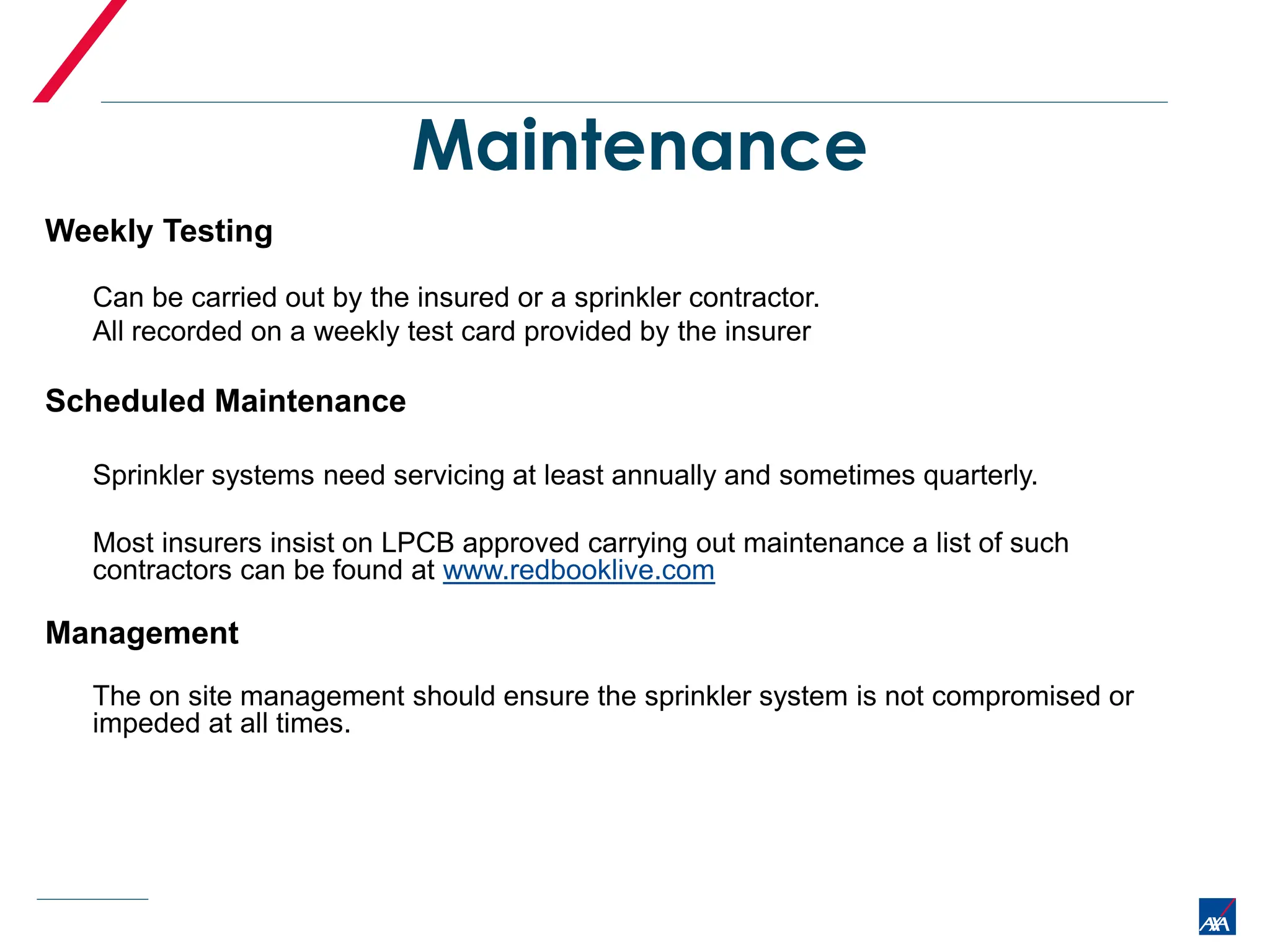 Maintenance

Weekly Testing

Can be carried out by the insured or a sprinkler contractor.
All recorded on a weekly test card provided by the insurer

Scheduled Maintenance

Sprinkler systems need servicing at least annually and sometimes quarterly.

Most insurers insist on LPCB approved carrying out maintenance a list of such contractors can be found at www.redbooklive.com

Management

The on site management should ensure the sprinkler system is not compromised or impeded at all times.

AXA